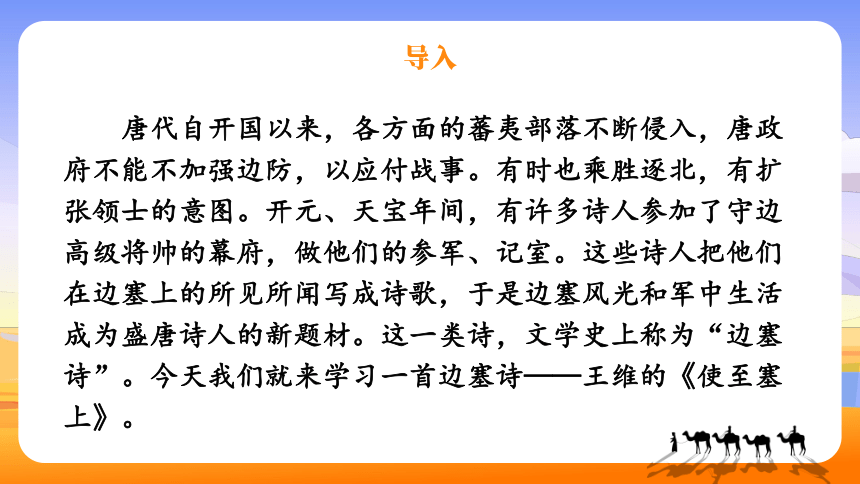 导入

唐代自开国以来，各方面的蕃夷部落不断侵入，唐政府不能不加强边防，以应付战事。有时也乘胜逐北，有扩张领士的意图。开元、天宝年间，有许多诗人参加了守边高级将帅的幕府，做他们的参军、记室。这些诗人把他们在边塞上的所见所闻写成诗歌，于是边塞风光和军中生活成为盛唐诗人的新题材。这一类诗，文学史上称为“边塞诗”。今天我们就来学习一首边塞诗——王维的《使至塞上》。